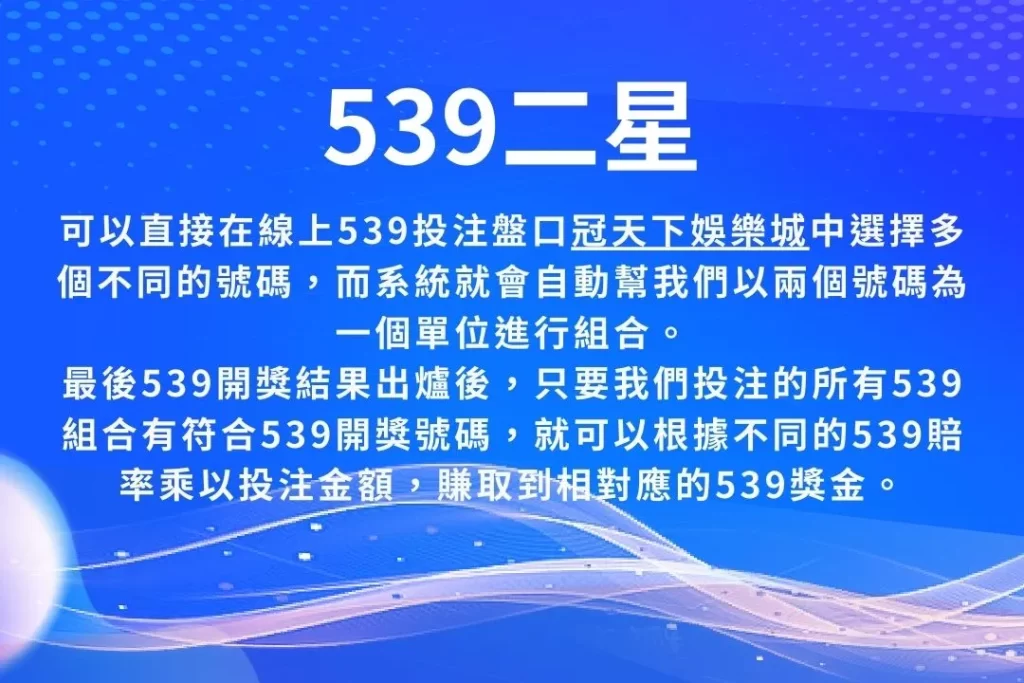 539二星

可以直接在線上539投注盤口冠天下娛樂城中選擇多個不同的號碼，而系統就會自動幫我們以兩個號碼為一個單位進行組合。

最後539開獎結果出爐後，只要我們投注的所有539組合有符合539開獎號碼，就可以根據不同的539賠率乘以投注金額，賺取到相對應的539獎金。